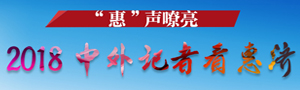 “惠”声嘹亮

2018 中外记者看惠济